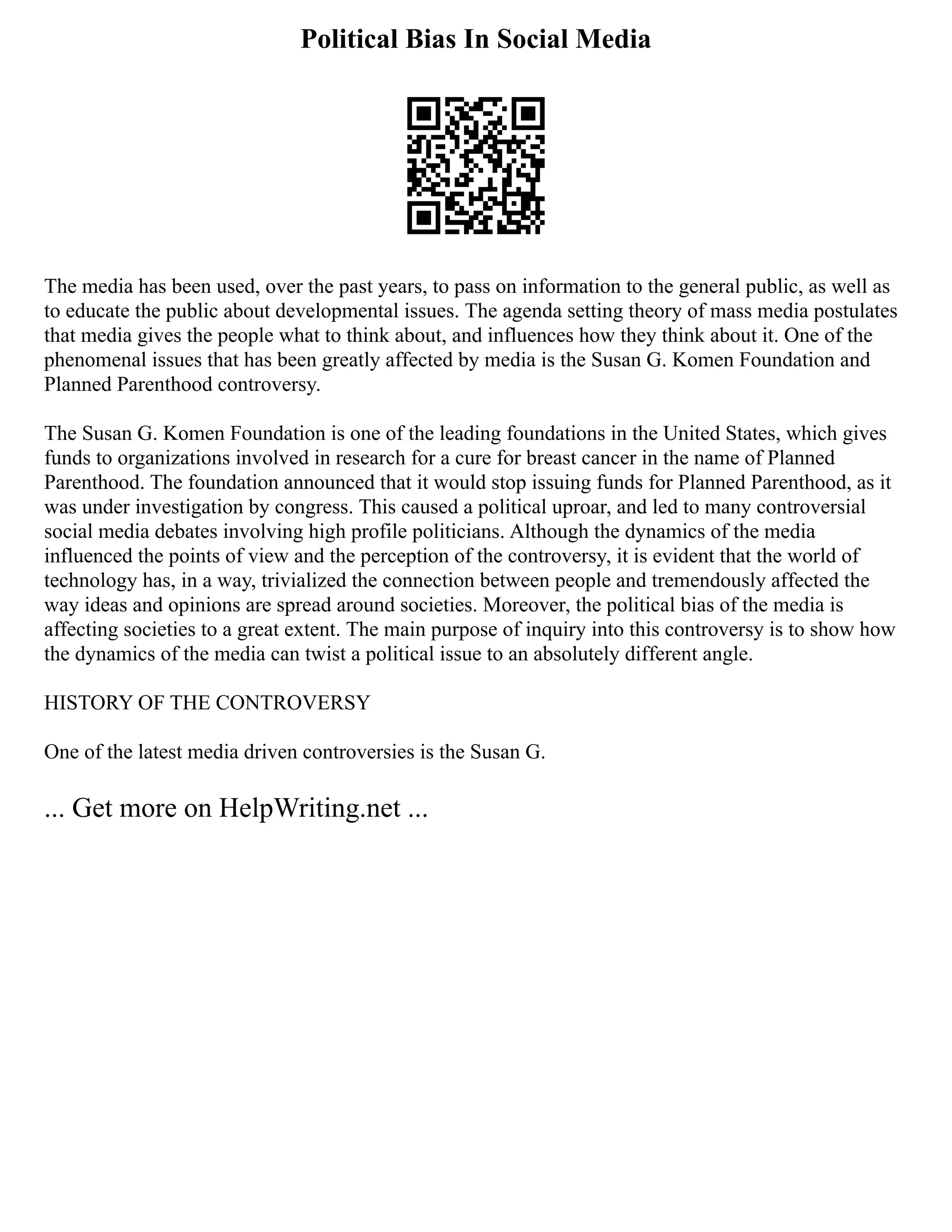 Political Bias In Social Media

The media has been used, over the past years, to pass on information to the general public, as well as to educate the public about developmental issues. The agenda setting theory of mass media postulates that media gives the people what to think about, and influences how they think about it. One of the phenomenal issues that has been greatly affected by media is the Susan G. Komen Foundation and Planned Parenthood controversy.

The Susan G. Komen Foundation is one of the leading foundations in the United States, which gives funds to organizations involved in research for a cure for breast cancer in the name of Planned Parenthood. The foundation announced that it would stop issuing funds for Planned Parenthood, as it was under investigation by congress. This caused a political uproar, and led to many controversial social media debates involving high profile politicians. Although the dynamics of the media influenced the points of view and the perception of the controversy, it is evident that the world of technology has, in a way, trivialized the connection between people and tremendously affected the way ideas and opinions are spread around societies. Moreover, the political bias of the media is affecting societies to a great extent. The main purpose of inquiry into this controversy is to show how the dynamics of the media can twist a political issue to an absolutely different angle.

HISTORY OF THE CONTROVERSY

One of the latest media driven controversies is the Susan G.

... Get more on HelpWriting.net ...